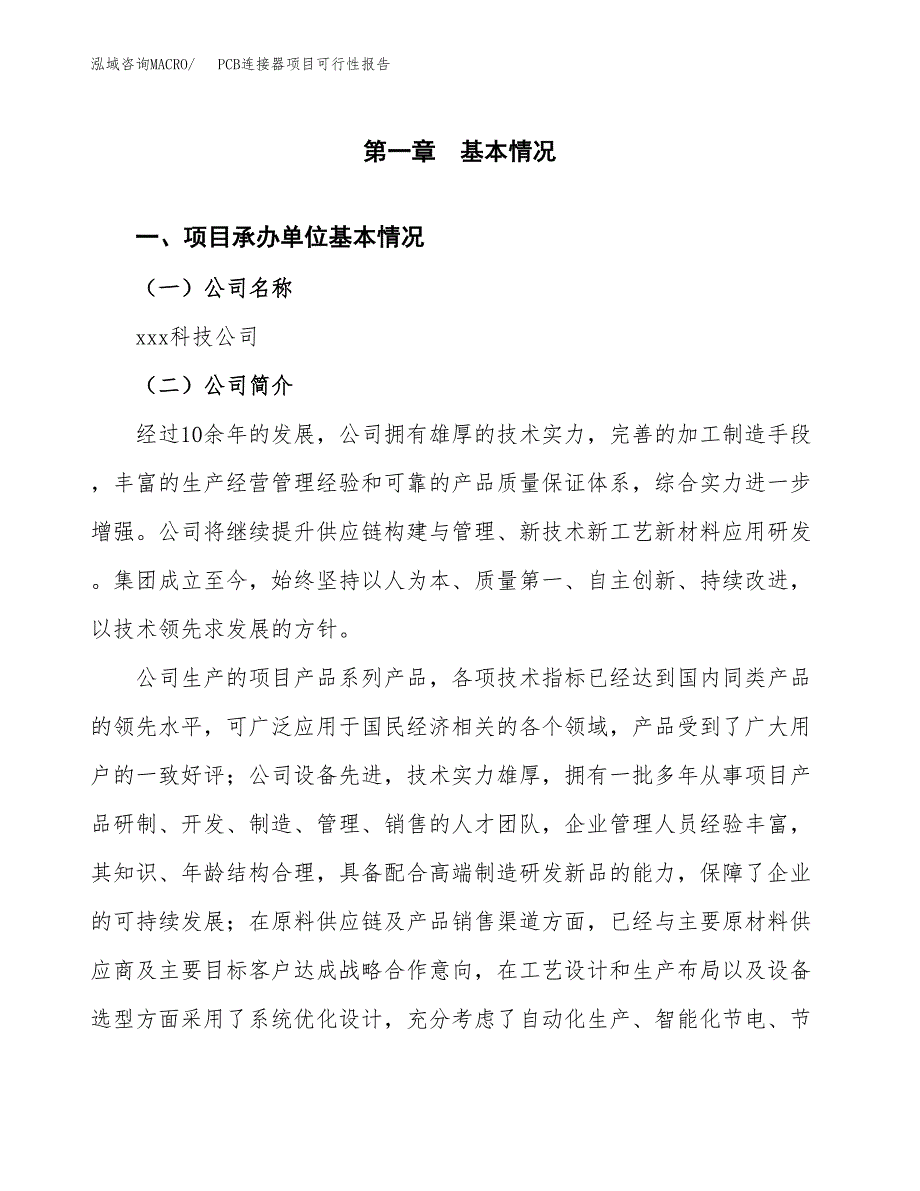 泓域咨询MACRO/　PCB连接器项目可行性报告

第一章　基本情况

一、项目承办单位基本情况

（一）公司名称

xxx科技公司

（二）公司简介

经过10余年的发展，公司拥有雄厚的技术实力，完善的加工制造手段，丰富的生产经营管理经验和可靠的产品质量保证体系，综合实力进一步增强。公司将继续提升供应链构建与管理、新技术新工艺新材料应用研发。集团成立至今，始终坚持以人为本、质量第一、自主创新、持续改进，以技术领先求发展的方针。

公司生产的项目产品系列产品，各项技术指标已经达到国内同类产品的领先水平，可广泛应用于国民经济相关的各个领域，产品受到了广大用户的一致好评；公司设备先进，技术实力雄厚，拥有一批多年从事项目产品研制、开发、制造、管理、销售的人才团队，企业管理人员经验丰富，其知识、年龄结构合理，具备配合高端制造研发新品的能力，保障了企业的可持续发展；在原料供应链及产品销售渠道方面，已经与主要原材料供应商及主要目标客户达成战略合作意向，在工艺设计和生产布局以及设备选型方面采用了系统优化设计，充分考虑了自动化生产、智能化节电、节